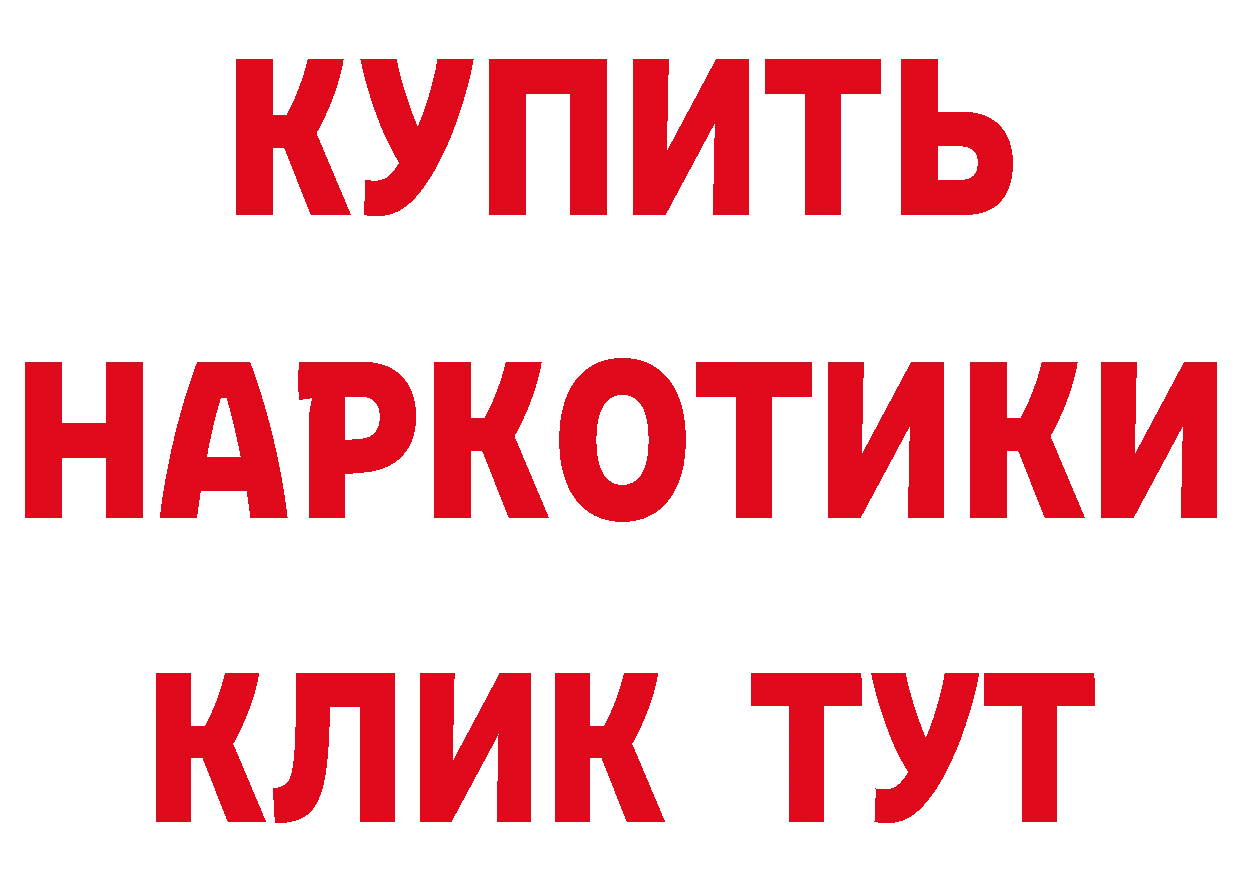 КУПИТЬ
НАРКОТИКИ
КЛИК ТУТ